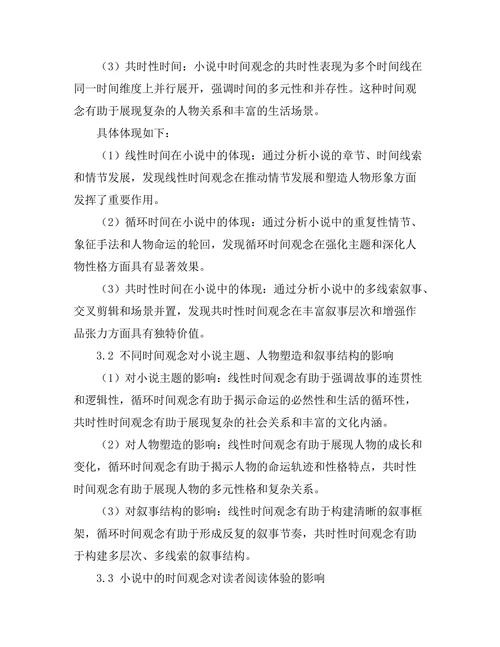 （3）共时性时间：小说中时间观念的共时性表现为多个时间线在同一时间维度上并行展开，强调时间的多元性和并存性。这种时间观念有助于展现复杂的人物关系和丰富的生活场景。

具体体现如下：

（1）线性时间在小说中的体现：通过分析小说的章节、时间线索和情节发展，发现线性时间观念在推动情节发展和塑造人物形象方面发挥了重要作用。

（2）循环时间在小说中的体现：通过分析小说中的重复性情节、象征手法和人物命运的轮回，发现循环时间观念在强化主题和深化人物性格方面具有显著效果。

（3）共时性时间在小说中的体现：通过分析小说中的多线索叙事、交叉剪辑和场景并置，发现共时性时间观念在丰富叙事层次和增强作品张力方面具有独特价值。

3.2 不同时间观念对小说主题、人物塑造和叙事结构的影响

（1）对小说主题的影响：线性时间观念有助于强调故事的连贯性和逻辑性，循环时间观念有助于揭示命运的必然性和生活的循环性，共时性时间观念有助于展现复杂的社会关系和丰富的文化内涵。

（2）对人物塑造的影响：线性时间观念有助于展现人物的成长和变化，循环时间观念有助于揭示人物的命运轨迹和性格特点，共时性时间观念有助于展现人物的多元性格和复杂关系。

（3）对叙事结构的影响：线性时间观念有助于构建清晰的叙事框架，循环时间观念有助于形成反复的叙事节奏，共时性时间观念有助于构建多层次、多线索的叙事结构。

3.3 小说中的时间观念对读者阅读体验的影响